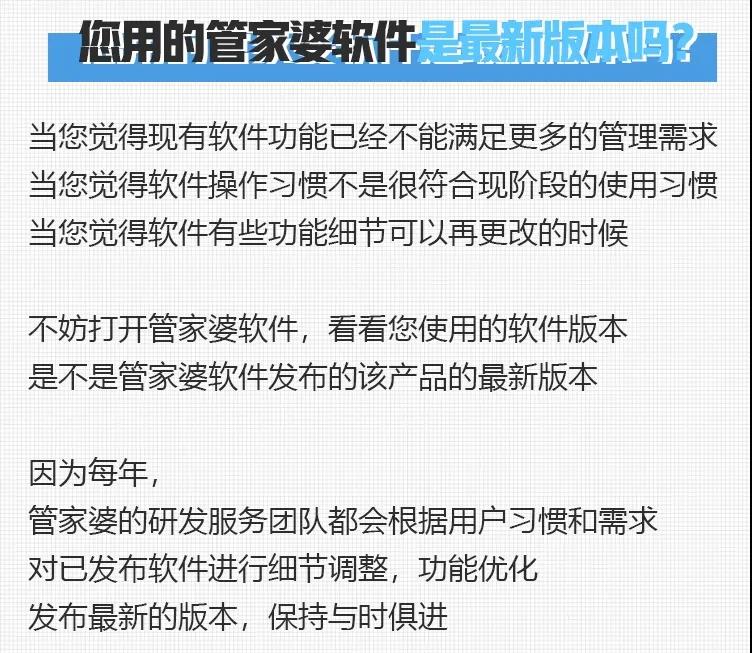 您用的管家婆软件是最新版本吗?

当您觉得现有软件功能已经不能满足更多的管理需求
当您觉得软件操作习惯不是很符合现阶段的使用习惯
当您觉得软件有些功能细节可以再更改的时候

不妨打开管家婆软件，看看您使用的软件版本
是不是管家婆软件发布的该产品的最新版本

因为每年，
管家婆的研发服务团队都会根据用户习惯和需求
对已发布软件进行细节调整，功能优化
发布最新的版本，保持与时俱进